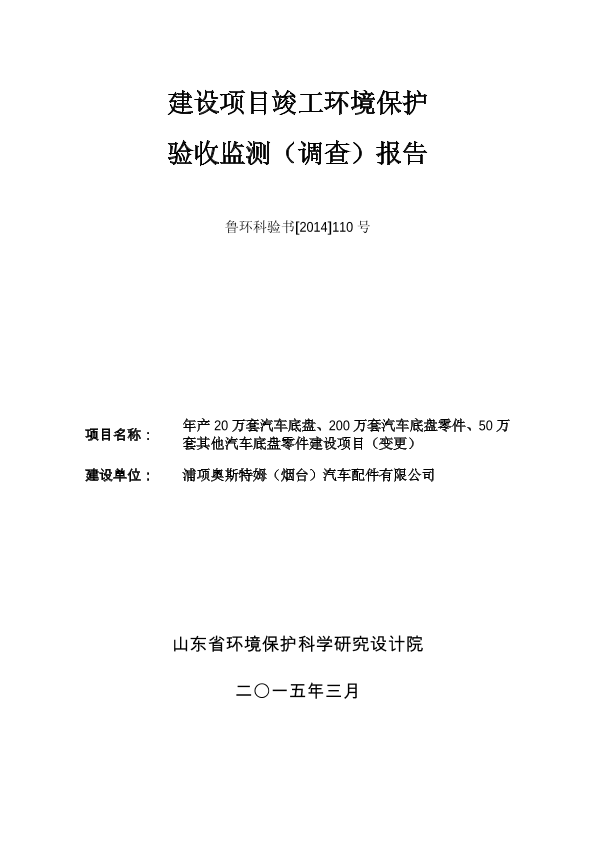 建设项目竣工环境保护

验收监测（调查）报告

鲁环科验书[2014]110 号

项目名称： 年产 20 万套汽车底盘、200 万套汽车底盘零件、50 万套其他汽车底盘零件建设项目（变更）

建设单位： 浦项奥斯特姆（烟台）汽车配件有限公司

山东省环境保护科学研究设计院

二〇一五年三月